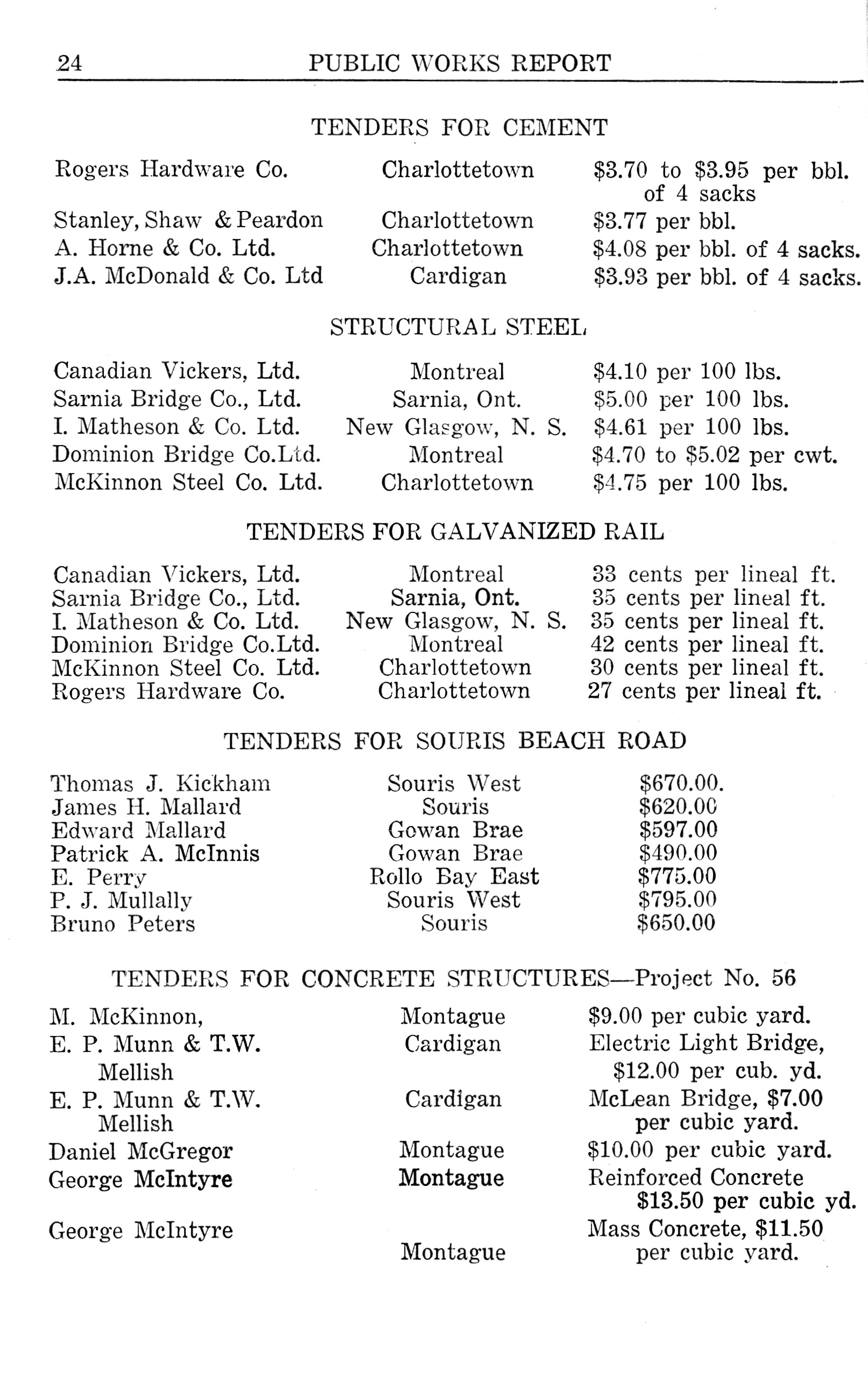 24 PUBLIC WORKS REPORT

TENDERS FOR CEMENT

| | | |
|---|---|---|
| Rogers Hardware Co. | Charlottetown | \$3.70 to \$3.95 per bbl. of 4 sacks |
| Stanley, Shaw & Peardon | Charlottetown | \$3.77 per bbl. |
| A. Horne & Co. Ltd. | Charlottetown | \$4.08 per bbl. of 4 sacks. |
| J.A. McDonald & Co. Ltd | Cardigan | \$3.93 per bbl. of 4 sacks. |

STRUCTURAL STEEL

| | | |
|---|---|---|
| Canadian Vickers, Ltd. | Montreal | \$4.10 per 100 lbs. |
| Sarnia Bridge Co., Ltd. | Sarnia, Ont. | \$5.00 per 100 lbs. |
| I. Matheson & Co. Ltd. | New Glasgow, N. S. | \$4.61 per 100 lbs. |
| Dominion Bridge Co.Ltd. | Montreal | \$4.70 to \$5.02 per cwt. |
| McKinnon Steel Co. Ltd. | Charlottetown | \$4.75 per 100 lbs. |

TENDERS FOR GALVANIZED RAIL

| | | |
|---|---|---|
| Canadian Vickers, Ltd. | Montreal | 33 cents per lineal ft. |
| Sarnia Bridge Co., Ltd. | Sarnia, Ont. | 35 cents per lineal ft. |
| I. Matheson & Co. Ltd. | New Glasgow, N. S. | 35 cents per lineal ft. |
| Dominion Bridge Co.Ltd. | Montreal | 42 cents per lineal ft. |
| McKinnon Steel Co. Ltd. | Charlottetown | 30 cents per lineal ft. |
| Rogers Hardware Co. | Charlottetown | 27 cents per lineal ft. |

TENDERS FOR SOURIS BEACH ROAD

| | | |
|---|---|---|
| Thomas J. Kickham | Souris West | \$670.00. |
| James H. Mallard | Souris | \$620.00 |
| Edward Mallard | Gowan Brae | \$597.00 |
| Patrick A. McInnis | Gowan Brae | \$490.00 |
| E. Perry | Rollo Bay East | \$775.00 |
| P. J. Mullally | Souris West | \$795.00 |
| Bruno Peters | Souris | \$650.00 |

TENDERS FOR CONCRETE STRUCTURES—Project No. 56

| | | |
|---|---|---|
| M. McKinnon, | Montague | \$9.00 per cubic yard. |
| E. P. Munn & T.W. Mellish | Cardigan | Electric Light Bridge, \$12.00 per cub. yd. |
| E. P. Munn & T.W. Mellish | Cardigan | McLean Bridge, \$7.00 per cubic yard. |
| Daniel McGregor | Montague | \$10.00 per cubic yard. |
| George McIntyre | Montague | Reinforced Concrete \$13.50 per cubic yd. |
| George McIntyre | Montague | Mass Concrete, \$11.50 per cubic yard. |